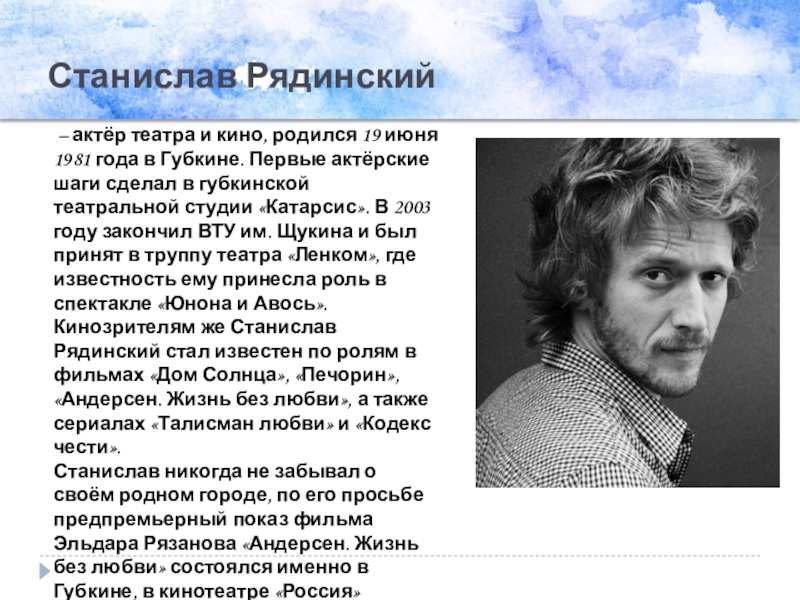 Станислав Рядинский

– актёр театра и кино, родился 19 июня 1981 года в Губкине. Первые актёрские шаги сделал в губкинской театральной студии «Катарсис». В 2003 году закончил ВТУ им. Щукина и был принят в труппу театра «Ленком», где известность ему принесла роль в спектакле «Юнона и Авось». Кинозрителям же Станислав Рядинский стал известен по ролям в фильмах «Дом Солнца», «Печорин», «Андерсен. Жизнь без любви», а также сериалах «Талисман любви» и «Кодекс чести».
Станислав никогда не забывал о своём родном городе, по его просьбе предпремьерный показ фильма Эльдара Рязанова «Андерсен. Жизнь без любви» состоялся именно в Губкине, в кинотеатре «Россия»